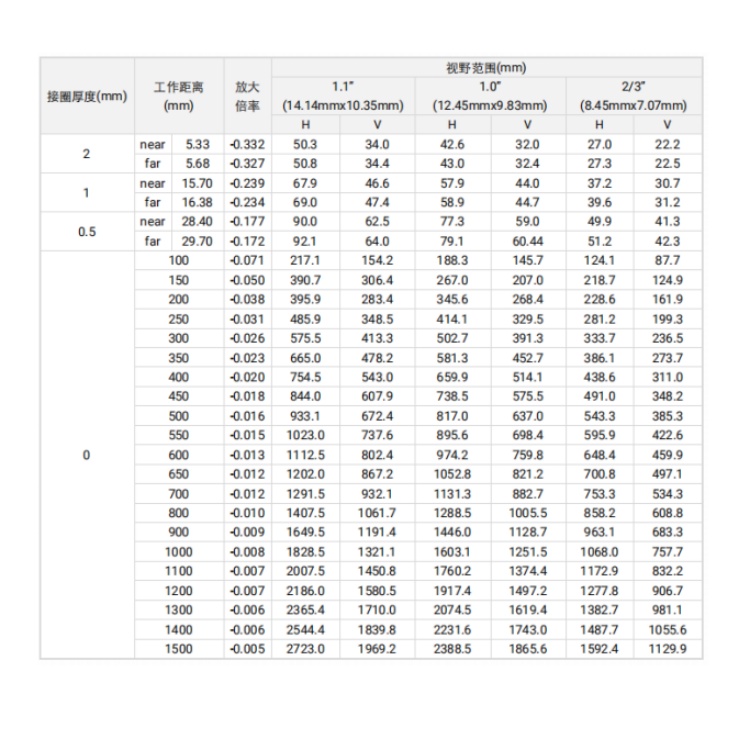 | 接圈厚度(mm) | 工作距离(mm) | | 放大倍率 | 视野范围(mm) | | | | | |
|---|---|---|---|---|---|---|---|---|---|
| | | | | 1.1" (14.14mmx10.35mm) | | 1.0" (12.45mmx9.83mm) | | 2/3" (8.45mmx7.07mm) | |
| | | | | H | V | H | V | H | V |
| 2 | near | 5.33 | -0.332 | 50.3 | 34.0 | 42.6 | 32.0 | 27.0 | 22.2 |
| | far | 5.68 | -0.327 | 50.8 | 34.4 | 43.0 | 32.4 | 27.3 | 22.5 |
| 1 | near | 15.70 | -0.239 | 67.9 | 46.6 | 57.9 | 44.0 | 37.2 | 30.7 |
| | far | 16.38 | -0.234 | 69.0 | 47.4 | 58.9 | 44.7 | 39.6 | 31.2 |
| 0.5 | near | 28.40 | -0.177 | 90.0 | 62.5 | 77.3 | 59.0 | 49.9 | 41.3 |
| | far | 29.70 | -0.172 | 92.1 | 64.0 | 79.1 | 60.44 | 51.2 | 42.3 |
| 0 | 100 | | -0.071 | 217.1 | 154.2 | 188.3 | 145.7 | 124.1 | 87.7 |
| | 150 | | -0.050 | 390.7 | 306.4 | 267.0 | 207.0 | 218.7 | 124.9 |
| | 200 | | -0.038 | 395.9 | 283.4 | 345.6 | 268.4 | 228.6 | 161.9 |
| | 250 | | -0.031 | 485.9 | 348.5 | 414.1 | 329.5 | 281.2 | 199.3 |
| | 300 | | -0.026 | 575.5 | 413.3 | 502.7 | 391.3 | 333.7 | 236.5 |
| | 350 | | -0.023 | 665.0 | 478.2 | 581.3 | 452.7 | 386.1 | 273.7 |
| | 400 | | -0.020 | 754.5 | 543.0 | 659.9 | 514.1 | 438.6 | 311.0 |
| | 450 | | -0.018 | 844.0 | 607.9 | 738.5 | 575.5 | 491.0 | 348.2 |
| | 500 | | -0.016 | 933.1 | 672.4 | 817.0 | 637.0 | 543.3 | 385.3 |
| | 550 | | -0.015 | 1023.0 | 737.6 | 895.6 | 698.4 | 595.9 | 422.6 |
| | 600 | | -0.013 | 1112.5 | 802.4 | 974.2 | 759.8 | 648.4 | 459.9 |
| | 650 | | -0.012 | 1202.0 | 867.2 | 1052.8 | 821.2 | 700.8 | 497.1 |
| | 700 | | -0.012 | 1291.5 | 932.1 | 1131.3 | 882.7 | 753.3 | 534.3 |
| | 800 | | -0.010 | 1407.5 | 1061.7 | 1288.5 | 1005.5 | 858.2 | 608.8 |
| | 900 | | -0.009 | 1649.5 | 1191.4 | 1446.0 | 1128.7 | 963.1 | 683.3 |
| | 1000 | | -0.008 | 1828.5 | 1321.1 | 1603.1 | 1251.5 | 1068.0 | 757.7 |
| | 1100 | | -0.007 | 2007.5 | 1450.8 | 1760.2 | 1374.4 | 1172.9 | 832.2 |
| | 1200 | | -0.007 | 2186.0 | 1580.5 | 1917.4 | 1497.2 | 1277.8 | 906.7 |
| | 1300 | | -0.006 | 2365.4 | 1710.0 | 2074.5 | 1619.4 | 1382.7 | 981.1 |
| | 1400 | | -0.006 | 2544.4 | 1839.8 | 2231.6 | 1743.0 | 1487.7 | 1055.6 |
| | 1500 | | -0.005 | 2723.0 | 1969.2 | 2388.5 | 1865.6 | 1592.4 | 1129.9 |